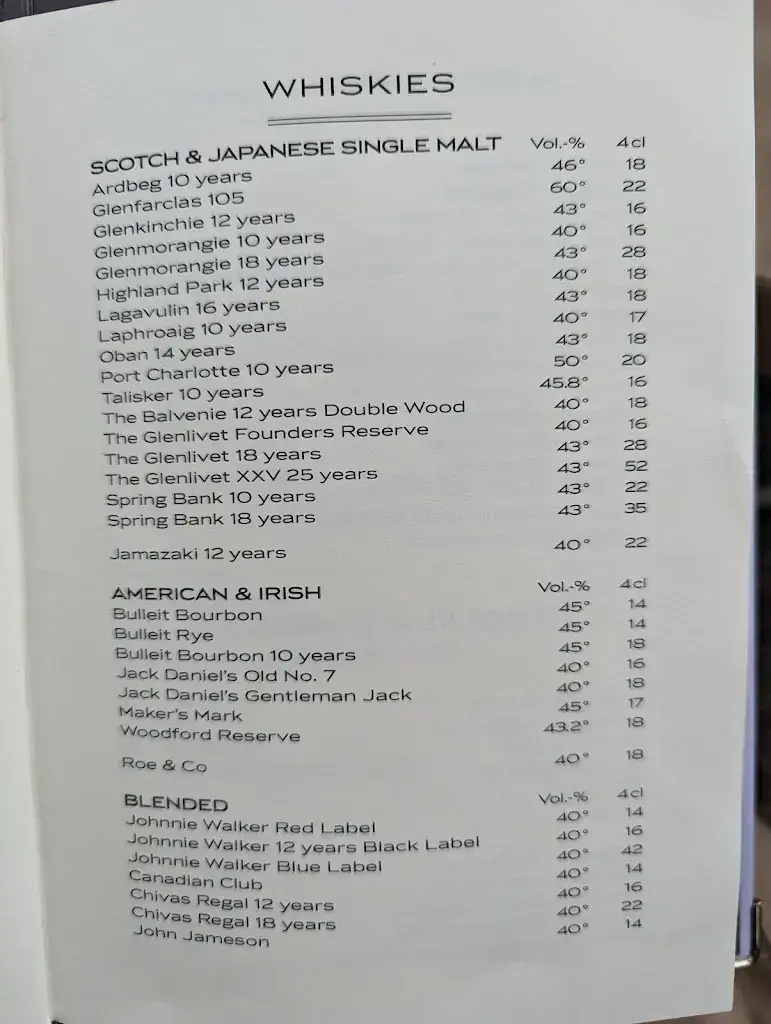 WHISKIES

| SCOTCH & JAPANESE SINGLE MALT | Vol.-% | 4cl |
|---|---|---|
| Ardbeg 10 years | 46° | 18 |
| Glenfarclas 105 | 60° | 22 |
| Glenkinchie 12 years | 43° | 16 |
| Glenmorangie 10 years | 40° | 16 |
| Glenmorangie 18 years | 43° | 28 |
| Highland Park 12 years | 40° | 18 |
| Lagavulin 16 years | 43° | 18 |
| Laphroaig 10 years | 40° | 17 |
| Oban 14 years | 43° | 18 |
| Port Charlotte 10 years | 50° | 20 |
| Talisker 10 years | 45.8° | 16 |
| The Balvenie 12 years Double Wood | 40° | 18 |
| The Glenlivet Founders Reserve | 40° | 16 |
| The Glenlivet 18 years | 43° | 28 |
| The Glenlivet XXV 25 years | 43° | 52 |
| Spring Bank 10 years | 43° | 22 |
| Spring Bank 18 years | 43° | 35 |
| Jamazaki 12 years | 40° | 22 |

| AMERICAN & IRISH | Vol.-% | 4cl |
|---|---|---|
| Bulleit Bourbon | 45° | 14 |
| Bulleit Rye | 45° | 14 |
| Bulleit Bourbon 10 years | 45° | 18 |
| Jack Daniel's Old No. 7 | 40° | 16 |
| Jack Daniel's Gentleman Jack | 40° | 18 |
| Maker's Mark | 45° | 17 |
| Woodford Reserve | 43.2° | 18 |
| Roe & Co | 40° | 18 |

| BLENDED | Vol.-% | 4cl |
|---|---|---|
| Johnnie Walker Red Label | 40° | 14 |
| Johnnie Walker 12 years Black Label | 40° | 16 |
| Johnnie Walker Blue Label | 40° | 42 |
| Canadian Club | 40° | 14 |
| Chivas Regal 12 years | 40° | 16 |
| Chivas Regal 18 years | 40° | 22 |
| John Jameson | 40° | 14 |